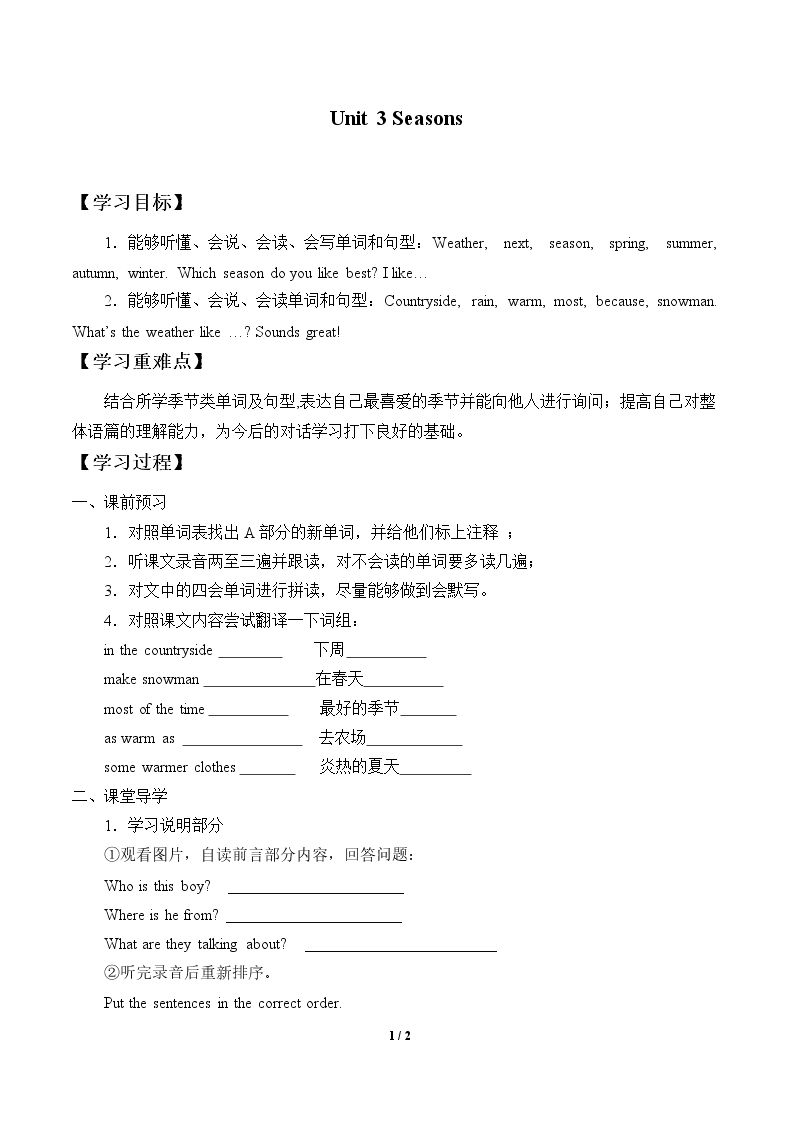 Unit 3 Seasons

【学习目标】

1．能够听懂、会说、会读、会写单词和句型：Weather, next, season, spring, summer, autumn, winter. Which season do you like best? I like…

2．能够听懂、会说、会读单词和句型：Countryside, rain, warm, most, because, snowman. What's the weather like …? Sounds great!

【学习重难点】

结合所学季节类单词及句型,表达自己最喜爱的季节并能向他人进行询问；提高自己对整体语篇的理解能力，为今后的对话学习打下良好的基础。

【学习过程】

一、课前预习

1．对照单词表找出A部分的新单词，并给他们标上注释；

2．听课文录音两至三遍并跟读，对不会读的单词要多读几遍；

3．对文中的四会单词进行拼读，尽量能够做到会默写。

4．对照课文内容尝试翻译一下词组：

in the countryside ____ 下周____

make snowman ____在春天____

most of the time ____ 最好的季节____

as warm as ____ 去农场____

some warmer clothes ____ 炎热的夏天____

二、课堂导学

1．学习说明部分

①观看图片，自读前言部分内容，回答问题：

Who is this boy? ____

Where is he from? ____

What are they talking about? ____

②听完录音后重新排序。

Put the sentences in the correct order.

1 / 2